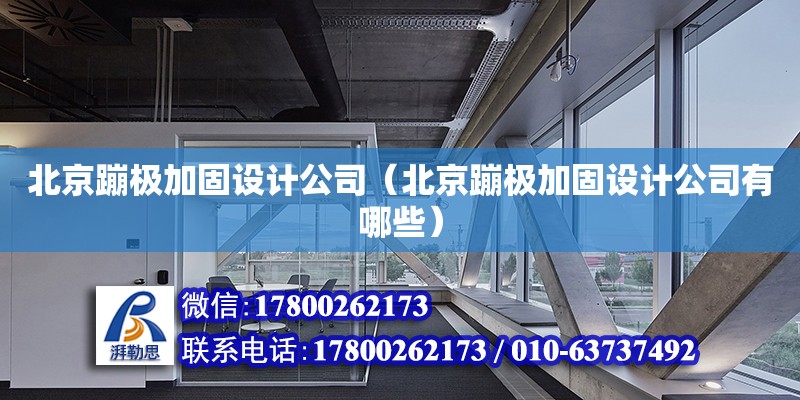 北京蹦极加固设计公司（北京蹦极加固设计公司有哪些）

湃勒思

微信:17800262173

联系电话:17800262173 / 010-63737492